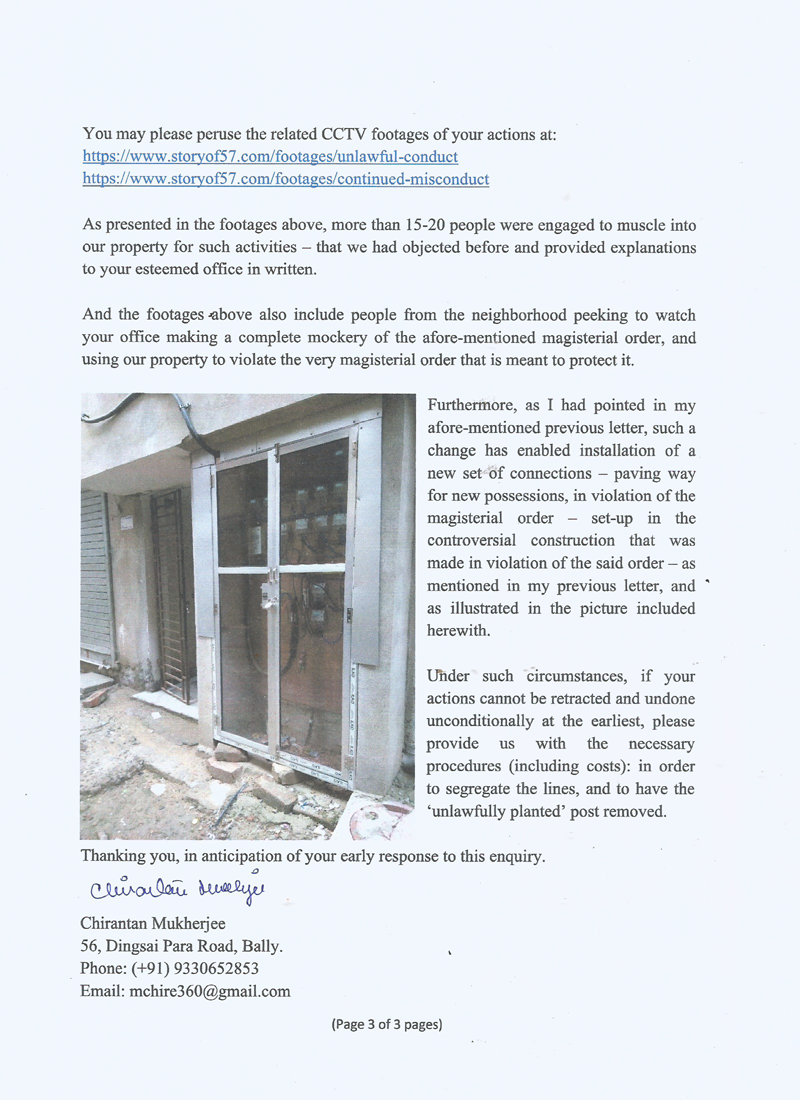 You may please peruse the related CCTV footages of your actions at:
https://www.storyof57.com/footages/unlawful-conduct
https://www.storyof57.com/footages/continued-misconduct

As presented in the footages above, more than 15-20 people were engaged to muscle into our property for such activities – that we had objected before and provided explanations to your esteemed office in written.

And the footages above also include people from the neighborhood peeking to watch your office making a complete mockery of the afore-mentioned magisterial order, and using our property to violate the very magisterial order that is meant to protect it.

Furthermore, as I had pointed in my afore-mentioned previous letter, such a change has enabled installation of a new set of connections – paving way for new possessions, in violation of the magisterial order – set-up in the controversial construction that was made in violation of the said order – as mentioned in my previous letter, and as illustrated in the picture included herewith.

Under such circumstances, if your actions cannot be retracted and undone unconditionally at the earliest, please provide us with the necessary procedures (including costs): in order to segregate the lines, and to have the 'unlawfully planted' post removed.

Thanking you, in anticipation of your early response to this enquiry.

Chirantan Mukherjee

Chirantan Mukherjee
56, Dingsai Para Road, Bally.
Phone: (+91) 9330652853
Email: mchire360@gmail.com

(Page 3 of 3 pages)